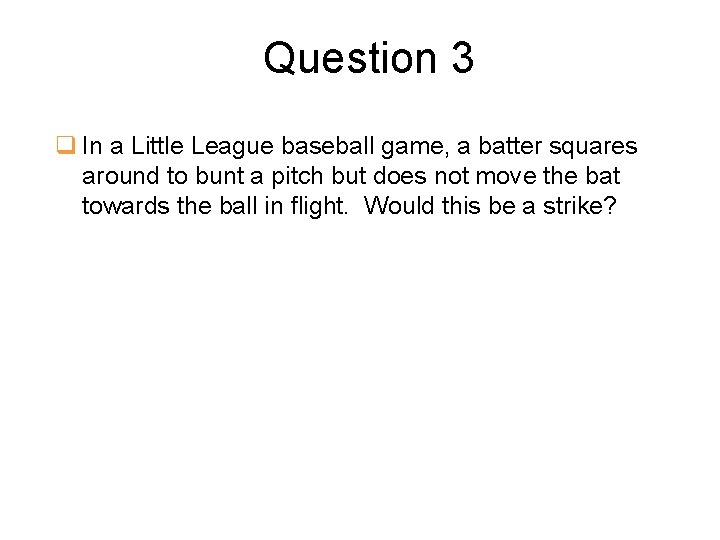 Question 3

In a Little League baseball game, a batter squares around to bunt a pitch but does not move the bat towards the ball in flight.  Would this be a strike?